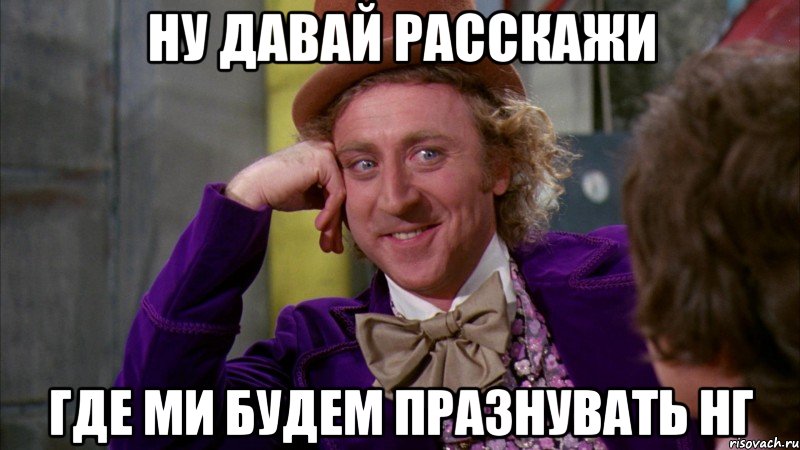 НУ ДАВАЙ РАССКАЖИ

ГДЕ МИ БУДЕМ ПРАЗНУВАТЬ НГ

risovach.ru